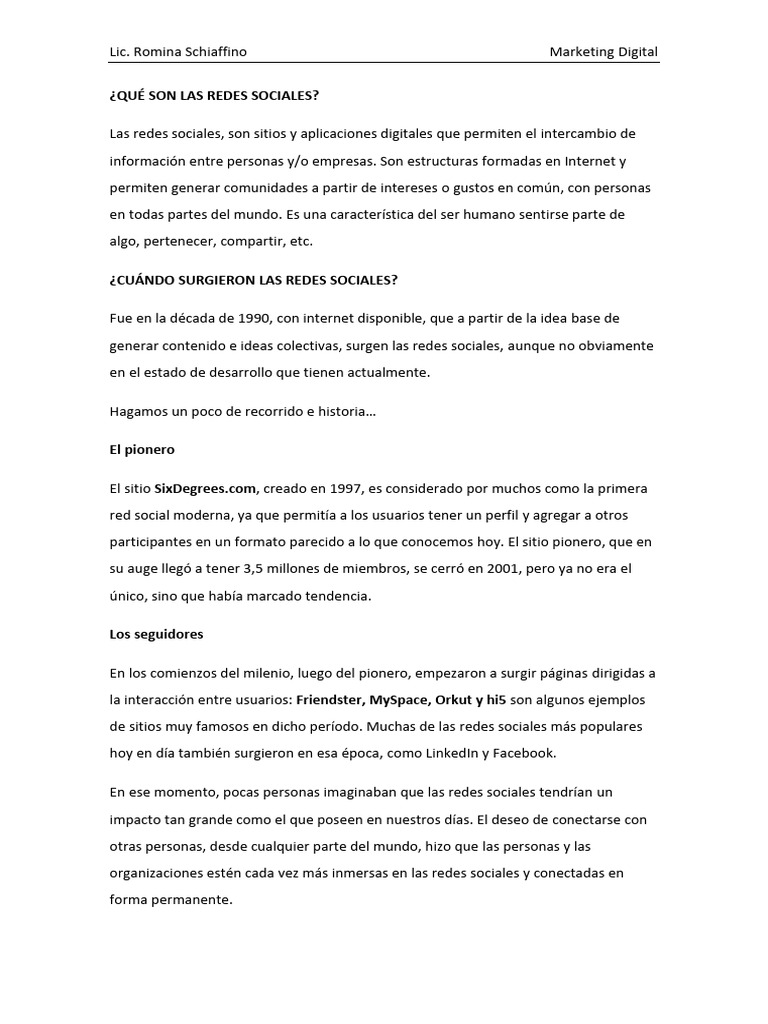 Lic. Romina Schiaffino

Marketing Digital

¿QUÉ SON LAS REDES SOCIALES?

Las redes sociales, son sitios y aplicaciones digitales que permiten el intercambio de información entre personas y/o empresas. Son estructuras formadas en Internet y permiten generar comunidades a partir de intereses o gustos en común, con personas en todas partes del mundo. Es una característica del ser humano sentirse parte de algo, pertenecer, compartir, etc.

¿CUÁNDO SURGIERON LAS REDES SOCIALES?

Fue en la década de 1990, con internet disponible, que a partir de la idea base de generar contenido e ideas colectivas, surgen las redes sociales, aunque no obviamente en el estado de desarrollo que tienen actualmente.

Hagamos un poco de recorrido e historia…

El pionero

El sitio SixDegrees.com, creado en 1997, es considerado por muchos como la primera red social moderna, ya que permitía a los usuarios tener un perfil y agregar a otros participantes en un formato parecido a lo que conocemos hoy. El sitio pionero, que en su auge llegó a tener 3,5 millones de miembros, se cerró en 2001, pero ya no era el único, sino que había marcado tendencia.

Los seguidores

En los comienzos del milenio, luego del pionero, empezaron a surgir páginas dirigidas a la interacción entre usuarios: Friendster, MySpace, Orkut y hi5 son algunos ejemplos de sitios muy famosos en dicho período. Muchas de las redes sociales más populares hoy en día también surgieron en esa época, como LinkedIn y Facebook.

En ese momento, pocas personas imaginaban que las redes sociales tendrían un impacto tan grande como el que poseen en nuestros días. El deseo de conectarse con otras personas, desde cualquier parte del mundo, hizo que las personas y las organizaciones estén cada vez más inmersas en las redes sociales y conectadas en forma permanente.